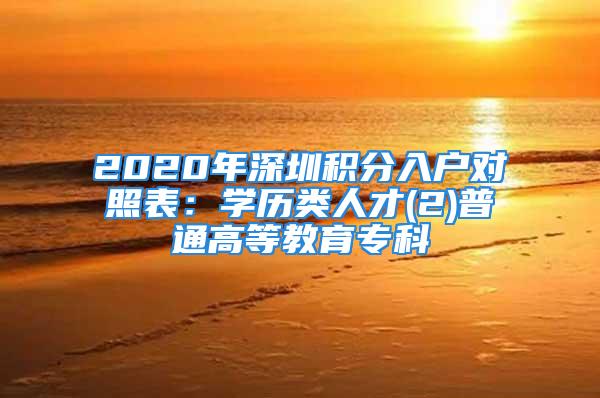 2020年深圳积分入户对照表：学历类人才(2)普通高等教育专科